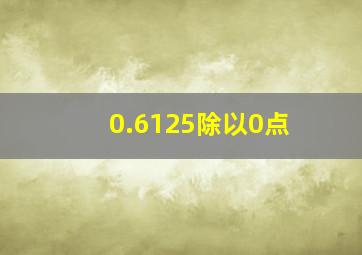 0.6125除以0点